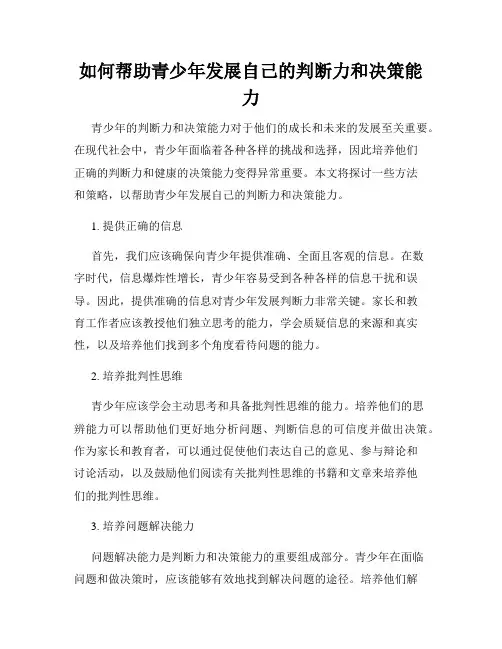 如何帮助青少年发展自己的判断力和决策能力

青少年的判断力和决策能力对于他们的成长和未来的发展至关重要。在现代社会中，青少年面临着各种各样的挑战和选择，因此培养他们正确的判断力和健康的决策能力变得异常重要。本文将探讨一些方法和策略，以帮助青少年发展自己的判断力和决策能力。

1. 提供正确的信息

首先，我们应该确保向青少年提供准确、全面且客观的信息。在数字时代，信息爆炸性增长，青少年容易受到各种各样的信息干扰和误导。因此，提供准确的信息对青少年发展判断力非常关键。家长和教育工作者应该教授他们独立思考的能力，学会质疑信息的来源和真实性，以及培养他们找到多个角度看待问题的能力。

2. 培养批判性思维

青少年应该学会主动思考和具备批判性思维的能力。培养他们的思辨能力可以帮助他们更好地分析问题、判断信息的可信度并做出决策。作为家长和教育者，可以通过促使他们表达自己的意见、参与辩论和讨论活动，以及鼓励他们阅读有关批判性思维的书籍和文章来培养他们的批判性思维。

3. 培养问题解决能力

问题解决能力是判断力和决策能力的重要组成部分。青少年在面临问题和做决策时，应该能够有效地找到解决问题的途径。培养他们解